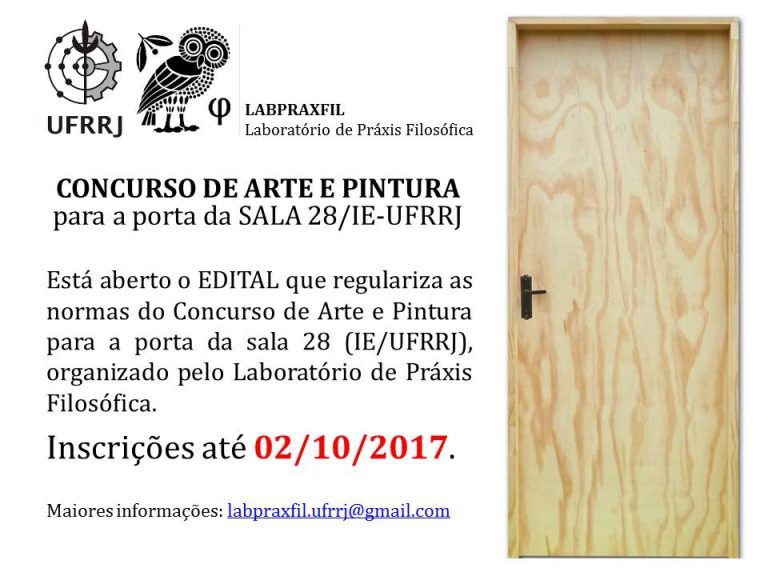 UFRRJ

φ

LABPRAXFIL
Laboratório de Práxis Filosófica

CONCURSO DE ARTE E PINTURA
para a porta da SALA 28/IE-UFRRJ

Está aberto o EDITAL que regulariza as normas do Concurso de Arte e Pintura para a porta da sala 28 (IE/UFRRJ), organizado pelo Laboratório de Práxis Filosófica.

Inscrições até 02/10/2017.

Maiores informações: labpraxfil.ufrrj@gmail.com